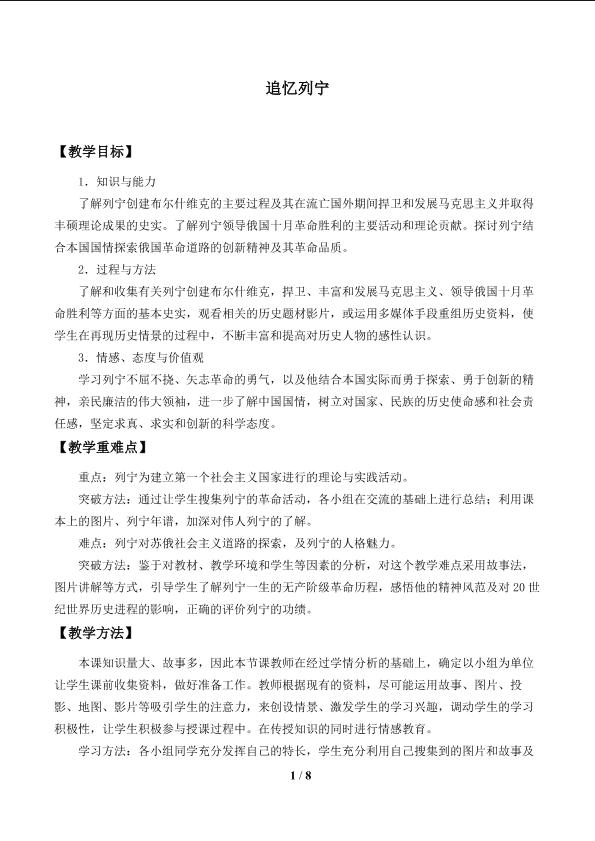 追忆列宁

【教学目标】

1．知识与能力

了解列宁创建布尔什维克的主要过程及其在流亡国外期间捍卫和发展马克思主义并取得丰硕理论成果的史实。了解列宁领导俄国十月革命胜利的主要活动和理论贡献。探讨列宁结合本国国情探索俄国革命道路的创新精神及其革命品质。

2．过程与方法

了解和收集有关列宁创建布尔什维克，捍卫、丰富和发展马克思主义、领导俄国十月革命胜利等方面的基本史实，观看相关的历史题材影片，或运用多媒体手段重组历史资料，使学生在再现历史情景的过程中，不断丰富和提高对历史人物的感性认识。

3．情感、态度与价值观

学习列宁不屈不挠、矢志革命的勇气，以及他结合本国实际而勇于探索、勇于创新的精神，亲民廉洁的伟大领袖，进一步了解中国国情，树立对国家、民族的历史使命感和社会责任感，坚定求真、求实和创新的科学态度。

【教学重难点】

重点：列宁为建立第一个社会主义国家进行的理论与实践活动。

突破方法：通过让学生搜集列宁的革命活动，各小组在交流的基础上进行总结；利用课本上的图片、列宁年谱，加深对伟人列宁的了解。

难点：列宁对苏俄社会主义道路的探索，及列宁的人格魅力。

突破方法：鉴于对教材、教学环境和学生等因素的分析，对这个教学难点采用故事法，图片讲解等方式，引导学生了解列宁一生的无产阶级革命历程，感悟他的精神风范及对20世纪世界历史进程的影响，正确的评价列宁的功绩。

【教学方法】

本课知识量大、故事多，因此本节课教师在经过学情分析的基础上，确定以小组为单位让学生课前收集资料，做好准备工作。教师根据现有的资料，尽可能运用故事、图片、投影、地图、影片等吸引学生的注意力，来创设情景、激发学生的学习兴趣，调动学生的学习积极性，让学生积极参与授课过程中。在传授知识的同时进行情感教育。

学习方法：各小组同学充分发挥自己的特长，学生充分利用自己搜集到的图片和故事及

1 / 8